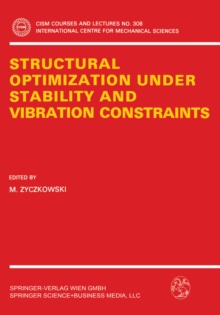 CISM

CISM COURSES AND LECTURES NO. 308
INTERNATIONAL CENTRE FOR MECHANICAL SCIENCES

STRUCTURAL OPTIMIZATION UNDER STABILITY AND VIBRATION CONSTRAINTS

EDITED BY

M. ZYCZKOWSKI

SPRINGER-VERLAG WIEN GMBH
SPRINGER SCIENCE+BUSINESS MEDIA, LLC